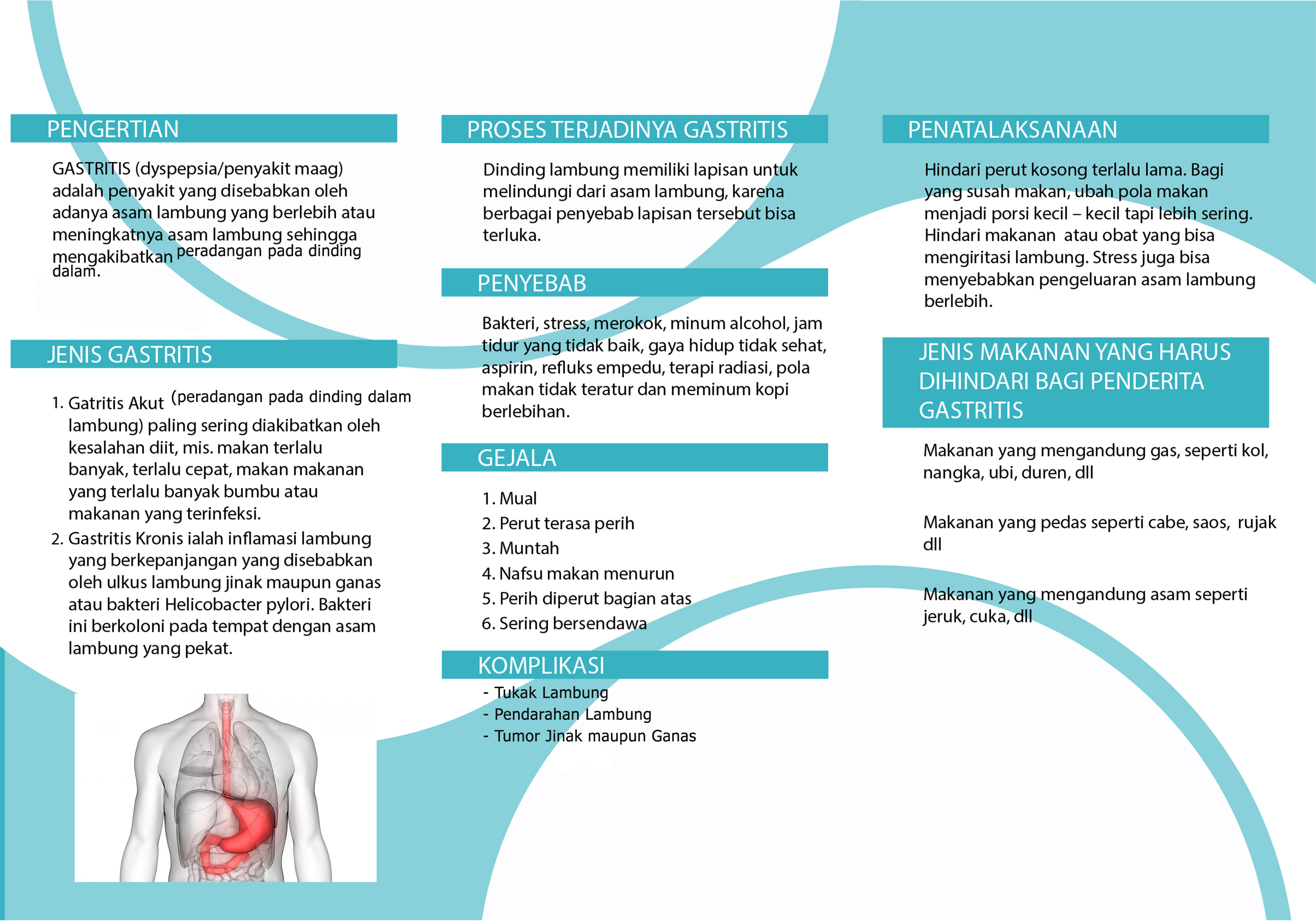 PENGERTIAN

GASTRITIS (dyspepsia/penyakit maag) adalah penyakit yang disebabkan oleh adanya asam lambung yang berlebih atau meningkatnya asam lambung sehingga mengakibatkan peradangan pada dinding dalam.

JENIS GASTRITIS

1. Gatritis Akut (peradangan pada dinding dalam lambung) paling sering diakibatkan oleh kesalahan diit, mis. makan terlalu banyak, terlalu cepat, makan makanan yang terlalu banyak bumbu atau makanan yang terinfeksi.
2. Gastritis Kronis ialah inflamasi lambung yang berkepanjangan yang disebabkan oleh ulkus lambung jinak maupun ganas atau bakteri Helicobacter pylori. Bakteri ini berkoloni pada tempat dengan asam lambung yang pekat.

PROSES TERJADINYA GASTRITIS

Dinding lambung memiliki lapisan untuk melindungi dari asam lambung, karena berbagai penyebab lapisan tersebut bisa terluka.

PENYEBAB

Bakteri, stress, merokok, minum alcohol, jam tidur yang tidak baik, gaya hidup tidak sehat, aspirin, refluks empedu, terapi radiasi, pola makan tidak teratur dan meminum kopi berlebihan.

GEJALA

1. Mual
2. Perut terasa perih
3. Muntah
4. Nafsu makan menurun
5. Perih diperut bagian atas
6. Sering bersendawa

KOMPLIKASI

- Tukak Lambung
- Pendarahan Lambung
- Tumor Jinak maupun Ganas

PENATALAKSANAAN

Hindari perut kosong terlalu lama. Bagi yang susah makan, ubah pola makan menjadi porsi kecil – kecil tapi lebih sering. Hindari makanan atau obat yang bisa mengiritasi lambung. Stress juga bisa menyebabkan pengeluaran asam lambung berlebih.

JENIS MAKANAN YANG HARUS DIHINDARI BAGI PENDERITA GASTRITIS

Makanan yang mengandung gas, seperti kol, nangka, ubi, duren, dll

Makanan yang pedas seperti cabe, saos, rujak dll

Makanan yang mengandung asam seperti jeruk, cuka, dll